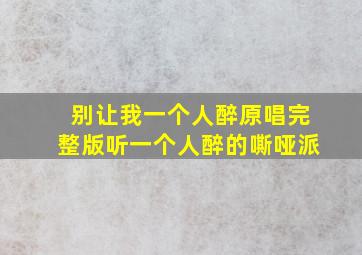 别让我一个人醉原唱完整版听一个人醉的嘶哑派